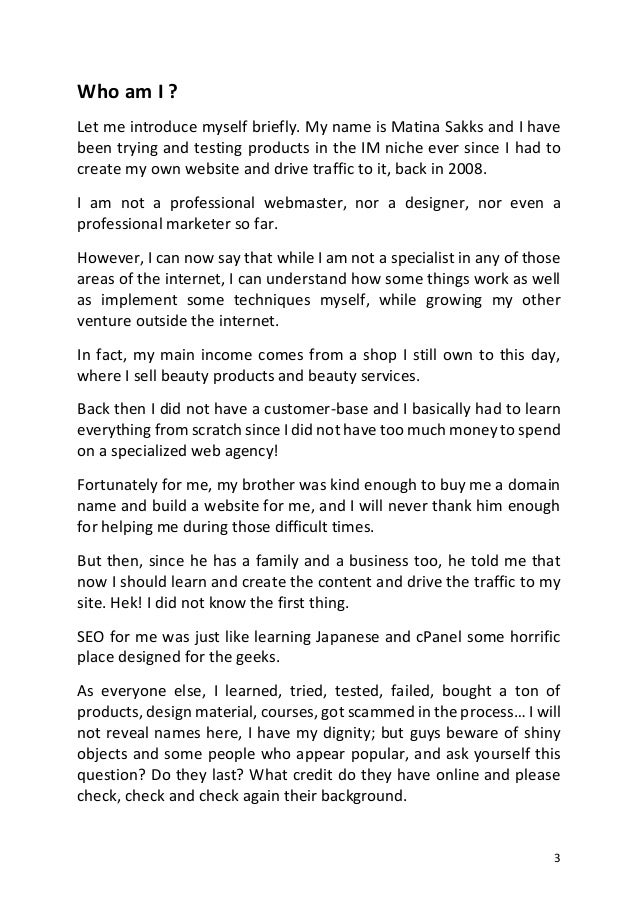 Who am I ?

Let me introduce myself briefly. My name is Matina Sakks and I have been trying and testing products in the IM niche ever since I had to create my own website and drive traffic to it, back in 2008.

I am not a professional webmaster, nor a designer, nor even a professional marketer so far.

However, I can now say that while I am not a specialist in any of those areas of the internet, I can understand how some things work as well as implement some techniques myself, while growing my other venture outside the internet.

In fact, my main income comes from a shop I still own to this day, where I sell beauty products and beauty services.

Back then I did not have a customer-base and I basically had to learn everything from scratch since I did not have too much money to spend on a specialized web agency!

Fortunately for me, my brother was kind enough to buy me a domain name and build a website for me, and I will never thank him enough for helping me during those difficult times.

But then, since he has a family and a business too, he told me that now I should learn and create the content and drive the traffic to my site. Hek! I did not know the first thing.

SEO for me was just like learning Japanese and cPanel some horrific place designed for the geeks.

As everyone else, I learned, tried, tested, failed, bought a ton of products, design material, courses, got scammed in the process… I will not reveal names here, I have my dignity; but guys beware of shiny objects and some people who appear popular, and ask yourself this question? Do they last? What credit do they have online and please check, check and check again their background.

3